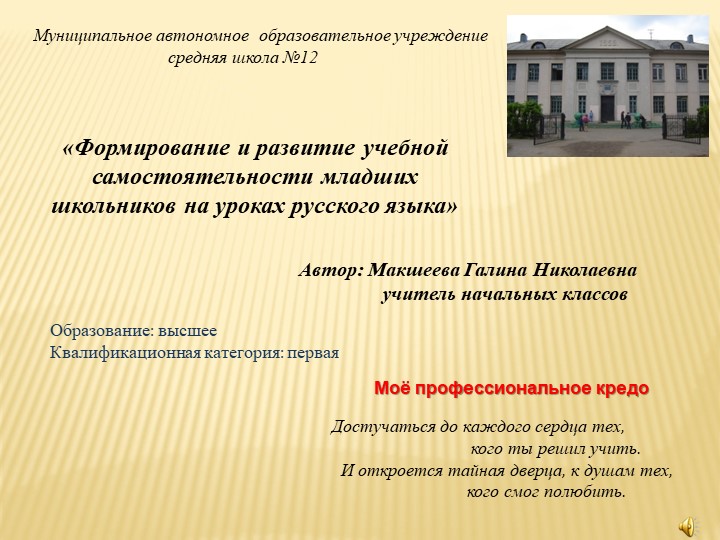 Муниципальное автономное образовательное учреждение
средняя школа №12

«Формирование и развитие учебной самостоятельности младших школьников на уроках русского языка»

Автор: Макшеева Галина Николаевна
учитель начальных классов

Образование: высшее
Квалификационная категория: первая

Моё профессиональное кредо

Достучаться до каждого сердца тех,
кого ты решил учить.
И откроется тайная дверца, к душам тех,
кого смог полюбить.